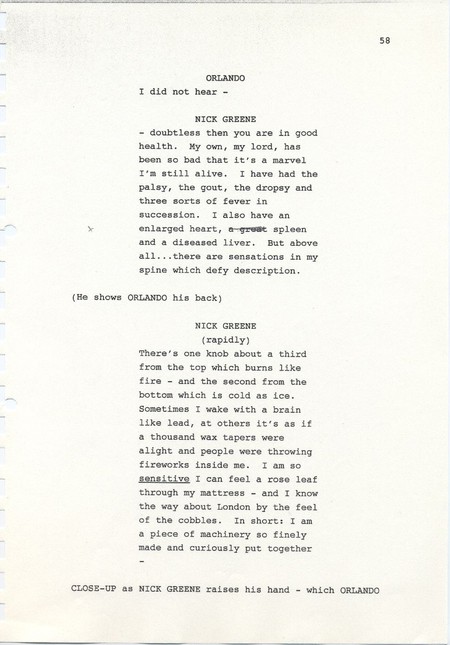 58

ORLANDO
I did not hear -

NICK GREENE
- doubtless then you are in good health. My own, my lord, has been so bad that it's a marvel I'm still alive. I have had the palsy, the gout, the dropsy and three sorts of fever in succession. I also have an enlarged heart, a great spleen and a diseased liver. But above all...there are sensations in my spine which defy description.

(He shows ORLANDO his back)

NICK GREENE
(rapidly)
There's one knob about a third from the top which burns like fire - and the second from the bottom which is cold as ice. Sometimes I wake with a brain like lead, at others it's as if a thousand wax tapers were alight and people were throwing fireworks inside me. I am so sensitive I can feel a rose leaf through my mattress - and I know the way about London by the feel of the cobbles. In short: I am a piece of machinery so finely made and curiously put together -

CLOSE-UP as NICK GREENE raises his hand - which ORLANDO